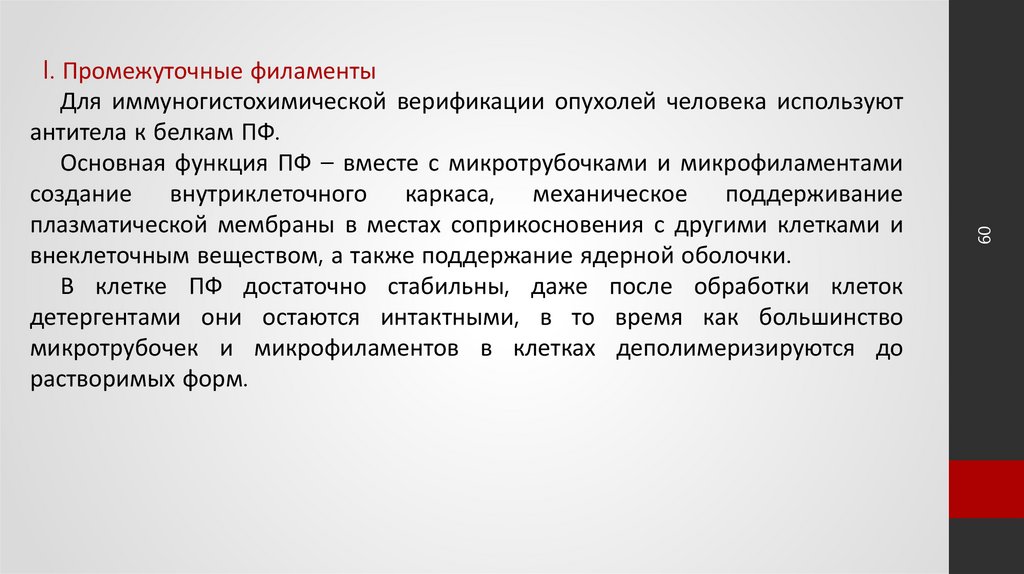 I. Промежуточные филаменты

Для иммуногистохимической верификации опухолей человека используют антитела к белкам ПФ.

Основная функция ПФ – вместе с микротрубочками и микрофиламентами создание внутриклеточного каркаса, механическое поддерживание плазматической мембраны в местах соприкосновения с другими клетками и внеклеточным веществом, а также поддержание ядерной оболочки.

В клетке ПФ достаточно стабильны, даже после обработки клеток детергентами они остаются интактными, в то время как большинство микротрубочек и микрофиламентов в клетках деполимеризируются до растворимых форм.

60